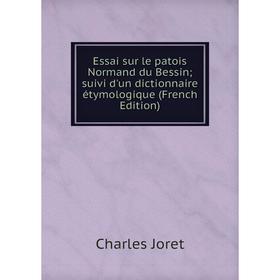 Essai sur le patois Normand du Bessin; suivi d'un dictionnaire étymologique (French Edition)

Charles Joret